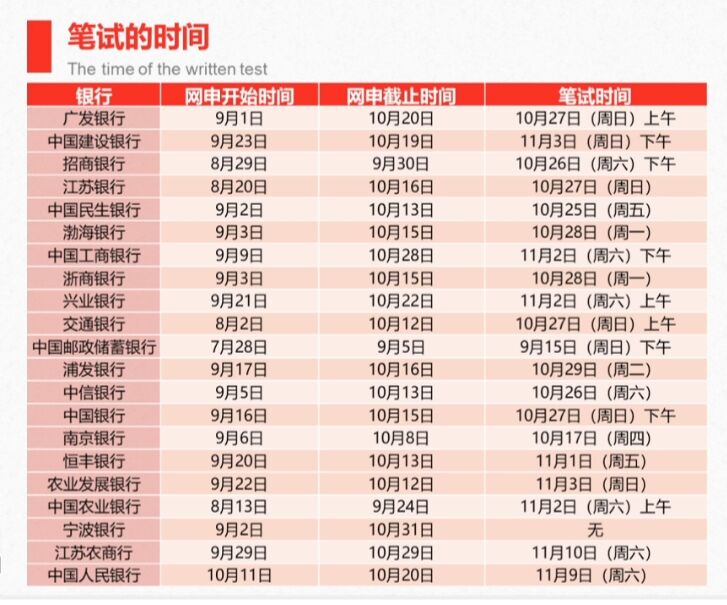 笔试的时间

The time of the written test

| 银行 | 网申开始时间 | 网申截止时间 | 笔试时间 |
|---|---|---|---|
| 广发银行 | 9月1日 | 10月20日 | 10月27日（周日）上午 |
| 中国建设银行 | 9月23日 | 10月19日 | 11月3日（周日）下午 |
| 招商银行 | 8月29日 | 9月30日 | 10月26日（周六）下午 |
| 江苏银行 | 8月20日 | 10月16日 | 10月27日（周日） |
| 中国民生银行 | 9月2日 | 10月13日 | 10月25日（周五） |
| 渤海银行 | 9月3日 | 10月15日 | 10月28日（周一） |
| 中国工商银行 | 9月9日 | 10月28日 | 11月2日（周六）下午 |
| 浙商银行 | 9月3日 | 10月15日 | 10月28日（周一） |
| 兴业银行 | 9月21日 | 10月22日 | 11月2日（周六）上午 |
| 交通银行 | 8月2日 | 10月12日 | 10月27日（周日）上午 |
| 中国邮政储蓄银行 | 7月28日 | 9月5日 | 9月15日（周日）下午 |
| 浦发银行 | 9月17日 | 10月16日 | 10月29日（周二） |
| 中信银行 | 9月5日 | 10月13日 | 10月26日（周六） |
| 中国银行 | 9月16日 | 10月15日 | 10月27日（周日）下午 |
| 南京银行 | 9月6日 | 10月8日 | 10月17日（周四） |
| 恒丰银行 | 9月20日 | 10月13日 | 11月1日（周五） |
| 农业发展银行 | 9月22日 | 10月12日 | 11月3日（周日） |
| 中国农业银行 | 8月13日 | 9月24日 | 11月2日（周六）上午 |
| 宁波银行 | 9月2日 | 10月31日 | 无 |
| 江苏农商行 | 9月29日 | 10月29日 | 11月10日（周六） |
| 中国人民银行 | 10月11日 | 10月20日 | 11月9日（周六） |